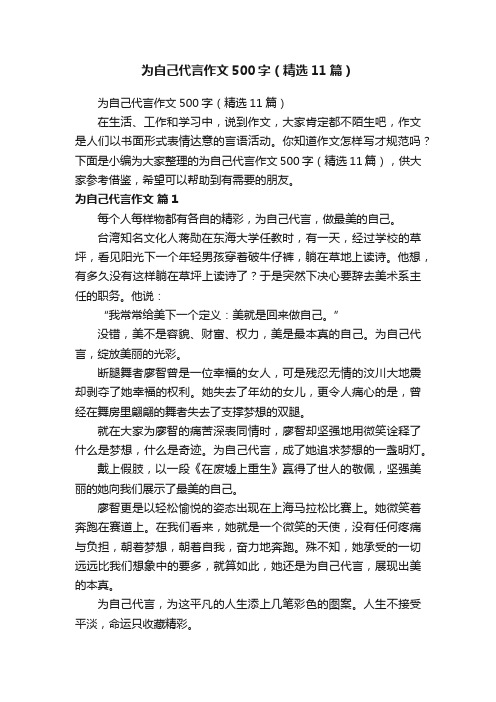 为自己代言作文500字（精选11篇）

为自己代言作文500字（精选11篇）

在生活、工作和学习中，说到作文，大家肯定都不陌生吧，作文是人们以书面形式表情达意的言语活动。你知道作文怎样写才规范吗？下面是小编为大家整理的为自己代言作文500字（精选11篇），供大家参考借鉴，希望可以帮助到有需要的朋友。

为自己代言作文 篇1

每个人每样物都有各自的精彩，为自己代言，做最美的自己。

台湾知名文化人蒋勋在东海大学任教时，有一天，经过学校的草坪，看见阳光下一个年轻男孩穿着破牛仔裤，躺在草地上读诗。他想，有多久没有这样躺在草坪上读诗了？于是突然下决心要辞去美术系主任的职务。他说：

“我常常给美下一个定义：美就是回来做自己。”

没错，美不是容貌、财富、权力，美是最本真的自己。为自己代言，绽放美丽的光彩。

断腿舞者廖智曾是一位幸福的女人，可是残忍无情的汶川大地震却剥夺了她幸福的权利。她失去了年幼的女儿，更令人痛心的是，曾经在舞房里翩翩的舞者失去了支撑梦想的双腿。

就在大家为廖智的痛苦深表同情时，廖智却坚强地用微笑诠释了什么是梦想，什么是奇迹。为自己代言，成了她追求梦想的一盏明灯。

戴上假肢，以一段《在废墟上重生》赢得了世人的敬佩，坚强美丽的她向我们展示了最美的自己。

廖智更是以轻松愉悦的姿态出现在上海马拉松比赛上。她微笑着奔跑在赛道上。在我们看来，她就是一个微笑的天使，没有任何疼痛与负担，朝着梦想，朝着自我，奋力地奔跑。殊不知，她承受的一切远远比我们想象中的要多，就算如此，她还是为自己代言，展现出美的本真。

为自己代言，为这平凡的人生添上几笔彩色的图案。人生不接受平淡，命运只收藏精彩。